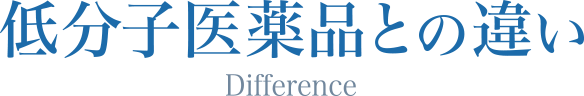 低分子医薬品との違い
Difference